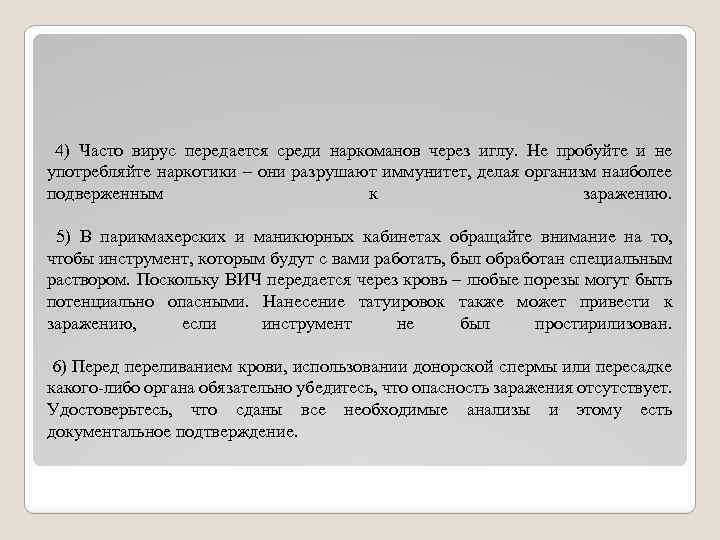 4) Часто вирус передается среди наркоманов через иглу. Не пробуйте и не употребляйте наркотики – они разрушают иммунитет, делая организм наиболее подверженным к заражению.

5) В парикмахерских и маникюрных кабинетах обращайте внимание на то, чтобы инструмент, которым будут с вами работать, был обработан специальным раствором. Поскольку ВИЧ передается через кровь – любые порезы могут быть потенциально опасными. Нанесение татуировок также может привести к заражению, если инструмент не был простирилизован.

6) Перед переливанием крови, использовании донорской спермы или пересадке какого-либо органа обязательно убедитесь, что опасность заражения отсутствует. Удостоверьтесь, что сданы все необходимые анализы и этому есть документальное подтверждение.